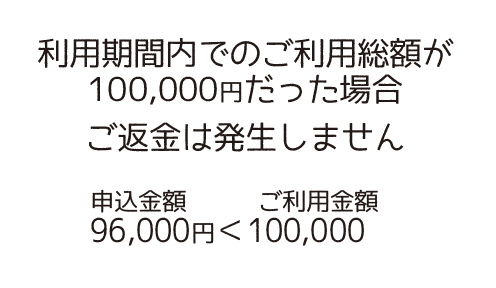 利用期間内でのご利用総額が
100,000円だった場合

ご返金は発生しません

申込金額　　　ご利用金額
96,000円＜100,000